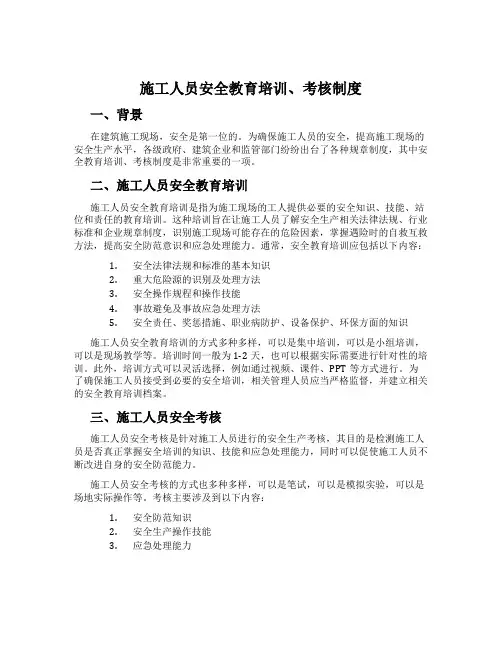 施工人员安全教育培训、考核制度

一、背景

在建筑施工现场，安全是第一位的。为确保施工人员的安全，提高施工现场的安全生产水平，各级政府、建筑企业和监管部门纷纷出台了各种规章制度，其中安全教育培训、考核制度是非常重要的一项。

二、施工人员安全教育培训

施工人员安全教育培训是指为施工现场的工人提供必要的安全知识、技能、站位和责任的教育培训。这种培训旨在让施工人员了解安全生产相关法律法规、行业标准和企业规章制度，识别施工现场可能存在的危险因素，掌握遇险时的自救互救方法，提高安全防范意识和应急处理能力。通常，安全教育培训应包括以下内容：

1. 安全法律法规和标准的基本知识
2. 重大危险源的识别及处理方法
3. 安全操作规程和操作技能
4. 事故避免及事故应急处理方法
5. 安全责任、奖惩措施、职业病防护、设备保护、环保方面的知识

施工人员安全教育培训的方式多种多样，可以是集中培训，可以是小组培训，可以是现场教学等。培训时间一般为1-2天，也可以根据实际需要进行针对性的培训。此外，培训方式可以灵活选择，例如通过视频、课件、PPT等方式进行。为了确保施工人员接受到必要的安全培训，相关管理人员应当严格监督，并建立相关的安全教育培训档案。

三、施工人员安全考核

施工人员安全考核是针对施工人员进行的安全生产考核，其目的是检测施工人员是否真正掌握安全培训的知识、技能和应急处理能力，同时可以促使施工人员不断改进自身的安全防范能力。

施工人员安全考核的方式也多种多样，可以是笔试，可以是模拟实验，可以是场地实际操作等。考核主要涉及到以下内容：

1. 安全防范知识
2. 安全生产操作技能
3. 应急处理能力